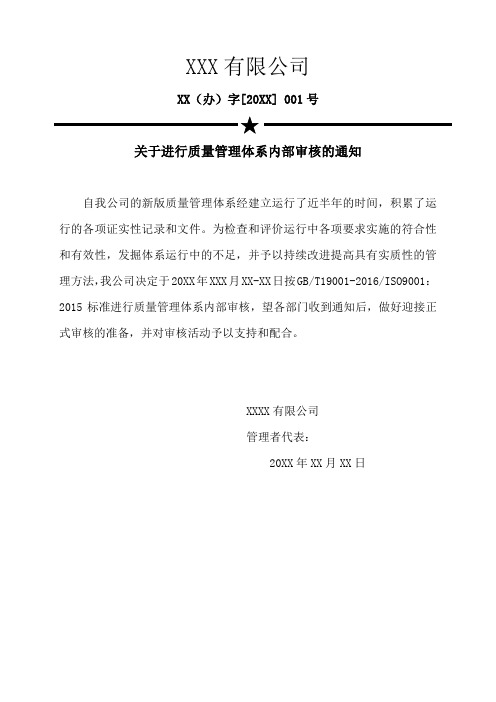 XXX 有限公司

XX（办）字[20XX] 001 号

★

关于进行质量管理体系内部审核的通知

自我公司的新版质量管理体系经建立运行了近半年的时间，积累了运行的各项证实性记录和文件。为检查和评价运行中各项要求实施的符合性和有效性，发掘体系运行中的不足，并予以持续改进提高具有实质性的管理方法，我公司决定于20XX年XXX月XX-XX日按GB/T19001-2016/ISO9001：2015 标准进行质量管理体系内部审核，望各部门收到通知后，做好迎接正式审核的准备，并对审核活动予以支持和配合。

XXXX 有限公司

管理者代表：

20XX 年 XX 月 XX 日